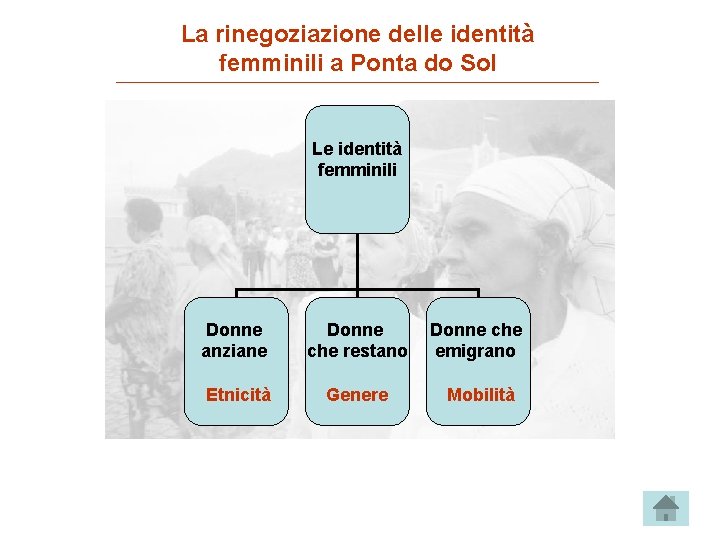 La rinegoziazione delle identità femminili a Ponta do Sol

Le identità femminili

Donne anziane

Etnicità

Donne che restano

Genere

Donne che emigrano

Mobilità